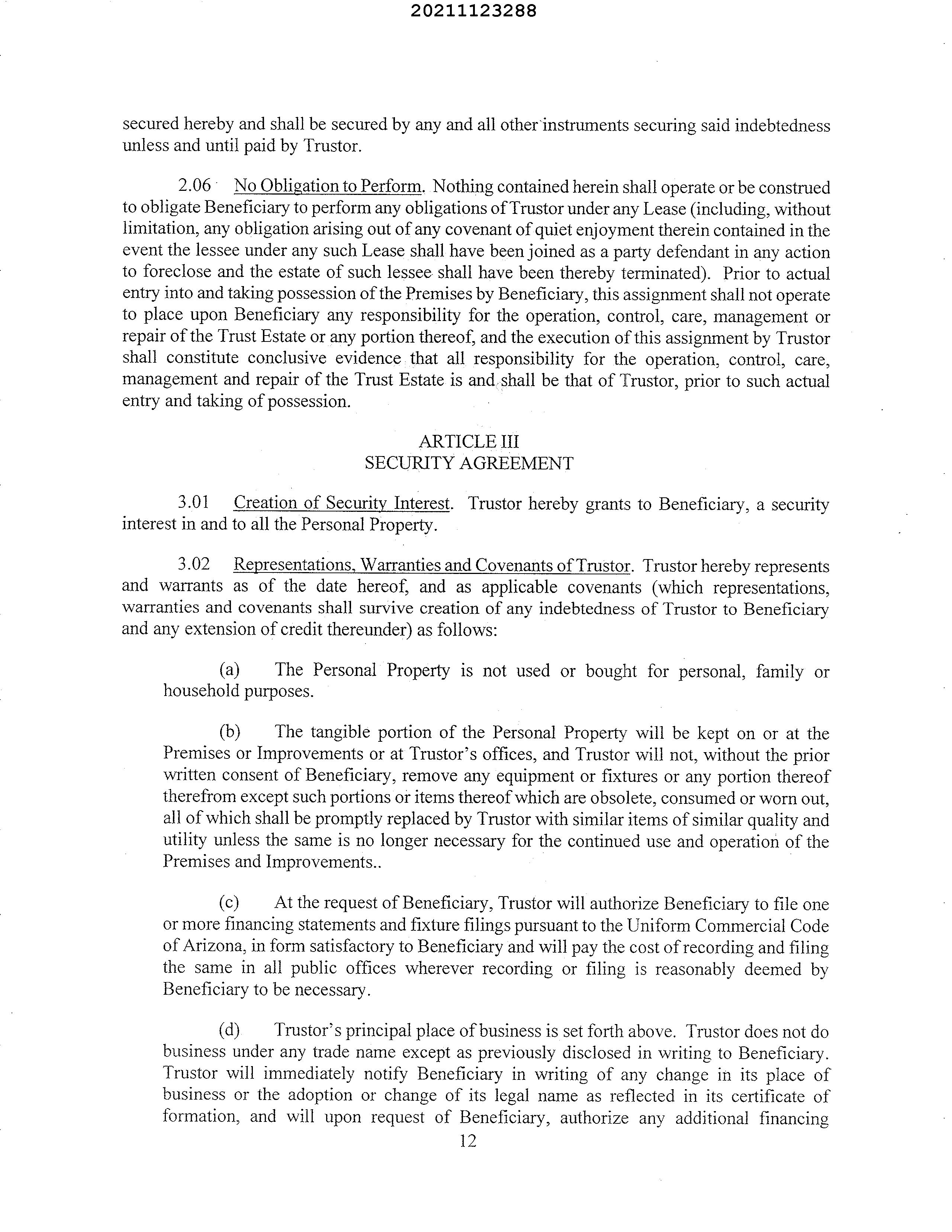 20211123288

secured hereby and shall be secured by any and all other instruments securing said indebtedness unless and until paid by Trustor.

2.06 No Obligation to Perform. Nothing contained herein shall operate or be construed to obligate Beneficiary to perform any obligations of Trustor under any Lease (including, without limitation, any obligation arising out of any covenant of quiet enjoyment therein contained in the event the lessee under any such Lease shall have been joined as a party defendant in any action to foreclose and the estate of such lessee shall have been thereby terminated). Prior to actual entry into and taking possession of the Premises by Beneficiary, this assignment shall not operate to place upon Beneficiary any responsibility for the operation, control, care, management or repair of the Trust Estate or any portion thereof, and the execution of this assignment by Trustor shall constitute conclusive evidence that all responsibility for the operation, control, care, management and repair of the Trust Estate is and shall be that of Trustor, prior to such actual entry and taking of possession.

ARTICLE III
SECURITY AGREEMENT

3.01 Creation of Security Interest. Trustor hereby grants to Beneficiary, a security interest in and to all the Personal Property.

3.02 Representations, Warranties and Covenants of Trustor. Trustor hereby represents and warrants as of the date hereof, and as applicable covenants (which representations, warranties and covenants shall survive creation of any indebtedness of Trustor to Beneficiary and any extension of credit thereunder) as follows:

(a) The Personal Property is not used or bought for personal, family or household purposes.

(b) The tangible portion of the Personal Property will be kept on or at the Premises or Improvements or at Trustor's offices, and Trustor will not, without the prior written consent of Beneficiary, remove any equipment or fixtures or any portion thereof therefrom except such portions or items thereof which are obsolete, consumed or worn out, all of which shall be promptly replaced by Trustor with similar items of similar quality and utility unless the same is no longer necessary for the continued use and operation of the Premises and Improvements..

(c) At the request of Beneficiary, Trustor will authorize Beneficiary to file one or more financing statements and fixture filings pursuant to the Uniform Commercial Code of Arizona, in form satisfactory to Beneficiary and will pay the cost of recording and filing the same in all public offices wherever recording or filing is reasonably deemed by Beneficiary to be necessary.

(d) Trustor's principal place of business is set forth above. Trustor does not do business under any trade name except as previously disclosed in writing to Beneficiary. Trustor will immediately notify Beneficiary in writing of any change in its place of business or the adoption or change of its legal name as reflected in its certificate of formation, and will upon request of Beneficiary, authorize any additional financing

12